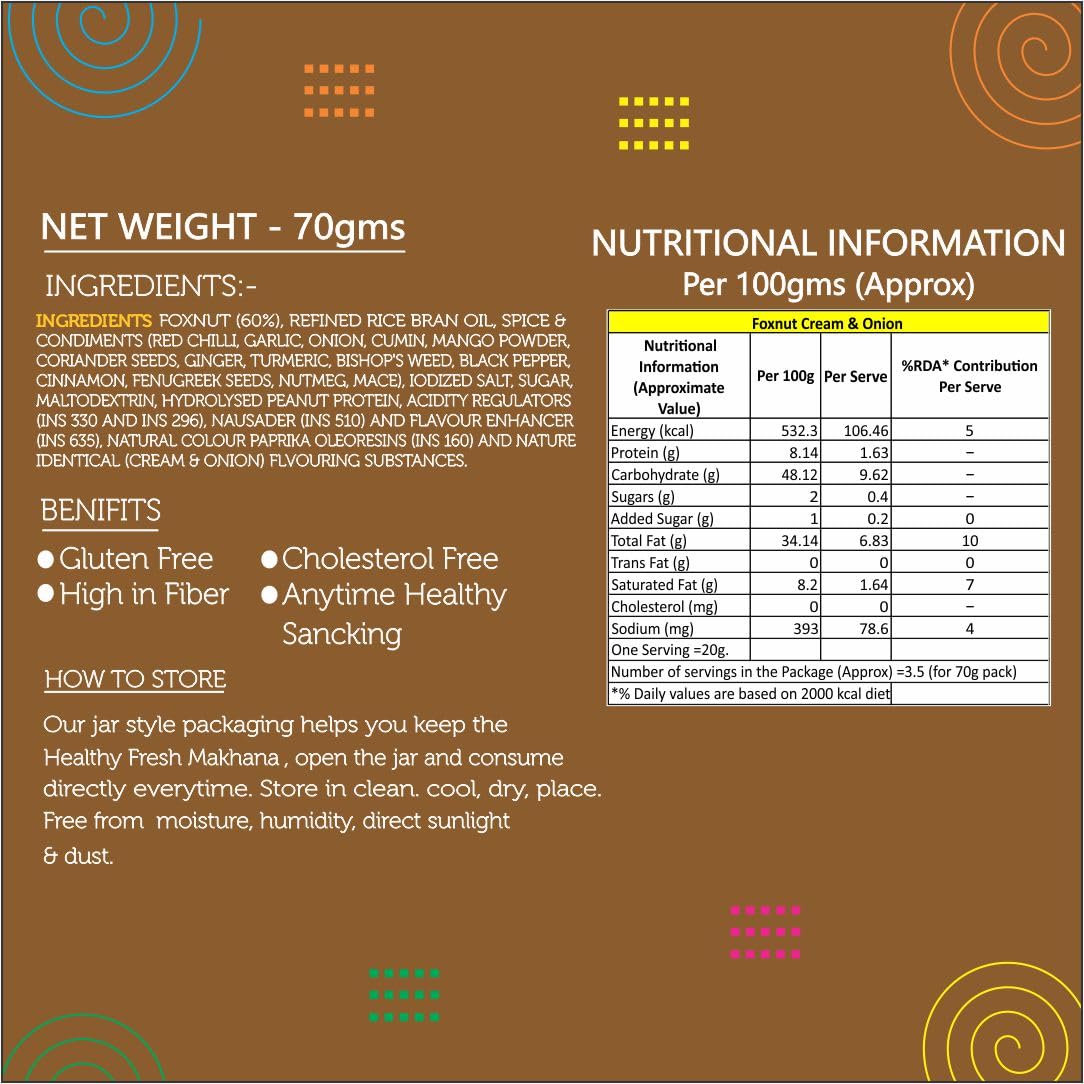 NET WEIGHT - 70gms

INGREDIENTS:-

INGREDIENTS FOXNUT (60%), REFINED RICE BRAN OIL, SPICE & CONDIMENTS (RED CHILLI, GARLIC, ONION, CUMIN, MANGO POWDER, CORIANDER SEEDS, GINGER, TURMERIC, BISHOP'S WEED, BLACK PEPPER, CINNAMON, FENUGREEK SEEDS, NUTMEG, MACE), IODIZED SALT, SUGAR, MALTODEXTRIN, HYDROLYSED PEANUT PROTEIN, ACIDITY REGULATORS (INS 330 AND INS 296), NAUSADER (INS 510) AND FLAVOUR ENHANCER (INS 635), NATURAL COLOUR PAPRIKA OLEORESINS (INS 160) AND NATURE IDENTICAL (CREAM & ONION) FLVOURING SUBSTANCES.

BENIFITS

• Gluten Free
• High in Fiber
• Cholesterol Free
• Anytime Healthy Sancking

HOW TO STORE

Our jar style packaging helps you keep the Healthy Fresh Makhana , open the jar and consume directly everytime. Store in clean. cool, dry, place. Free from moisture, humidity, direct sunlight & dust.

NUTRITIONAL INFORMATION
Per 100gms (Approx)

| Foxnut Cream & Onion | | | |
|---|---|---|---|
| Nutritional Information (Approximate Value) | Per 100g | Per Serve | %RDA* Contribution Per Serve |
| Energy (kcal) | 532.3 | 106.46 | 5 |
| Protein (g) | 8.14 | 1.63 | – |
| Carbohydrate (g) | 48.12 | 9.62 | – |
| Sugars (g) | 2 | 0.4 | – |
| Added Sugar (g) | 1 | 0.2 | 0 |
| Total Fat (g) | 34.14 | 6.83 | 10 |
| Trans Fat (g) | 0 | 0 | 0 |
| Saturated Fat (g) | 8.2 | 1.64 | 7 |
| Cholesterol (mg) | 0 | 0 | – |
| Sodium (mg) | 393 | 78.6 | 4 |
| One Serving =20g. | | | |
| Number of servings in the Package (Approx) =3.5 (for 70g pack) | | | |
| *% Daily values are based on 2000 kcal diet | | | |